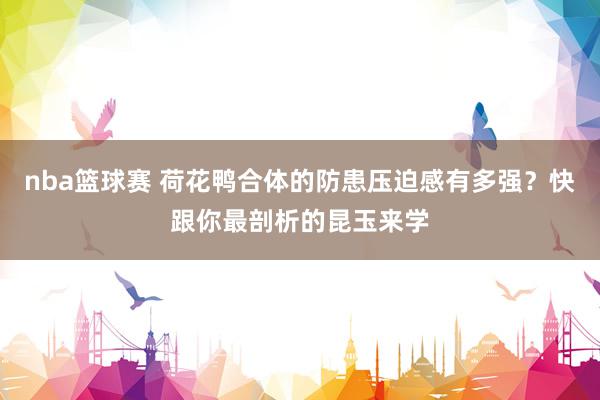 nba篮球赛 荷花鸭合体的防患压迫感有多强？快跟你最剖析的昆玉来学